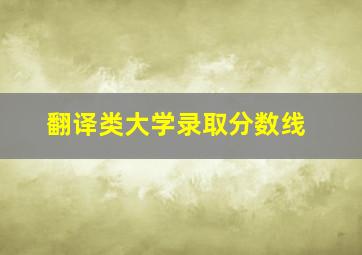 翻译类大学录取分数线